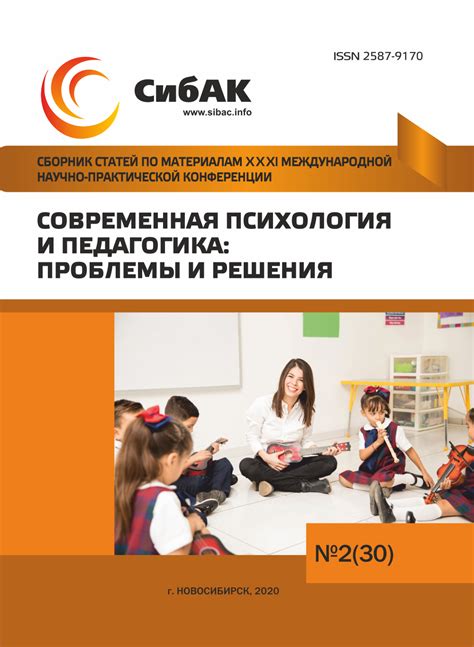 ISSN 2587-9170

СибАК
www.sibac.info

СБОРНИК СТАТЕЙ ПО МАТЕРИАЛАМ XXXI МЕЖДУНАРОДНОЙ НАУЧНО-ПРАКТИЧЕСКОЙ КОНФЕРЕНЦИИ

СОВРЕМЕННАЯ ПСИХОЛОГИЯ И ПЕДАГОГИКА: ПРОБЛЕМЫ И РЕШЕНИЯ

№2(30)

г. НОВОСИБИРСК, 2020